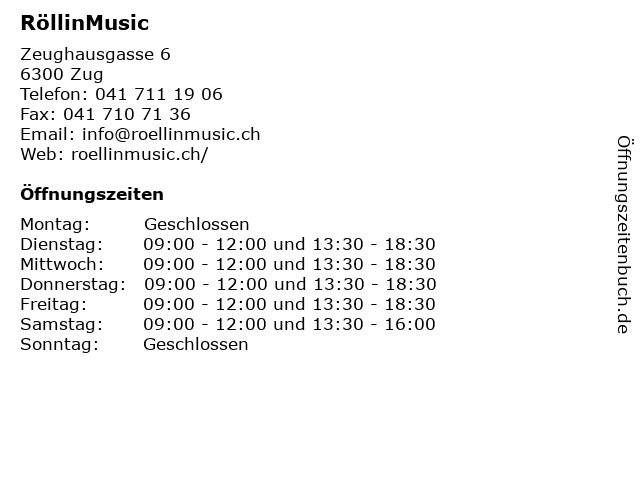 RöllinMusic

Zeughausgasse 6
6300 Zug
Telefon: 041 711 19 06
Fax: 041 710 71 36
Email: info@roellinmusic.ch
Web: roellinmusic.ch/

Öffnungszeiten

Montag: Geschlossen
Dienstag: 09:00 - 12:00 und 13:30 - 18:30
Mittwoch: 09:00 - 12:00 und 13:30 - 18:30
Donnerstag: 09:00 - 12:00 und 13:30 - 18:30
Freitag: 09:00 - 12:00 und 13:30 - 18:30
Samstag: 09:00 - 12:00 und 13:30 - 16:00
Sonntag: Geschlossen

Öffnungszeitenbuch.de